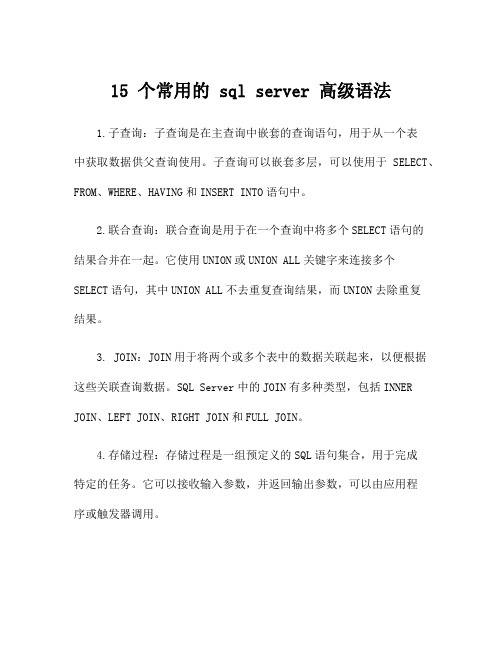 15 个常用的 sql server 高级语法

1.子查询：子查询是在主查询中嵌套的查询语句，用于从一个表中获取数据供父查询使用。子查询可以嵌套多层，可以使用于 SELECT、FROM、WHERE、HAVING 和 INSERT INTO 语句中。

2.联合查询：联合查询是用于在一个查询中将多个 SELECT 语句的结果合并在一起。它使用 UNION 或 UNION ALL 关键字来连接多个 SELECT 语句，其中 UNION ALL 不去重复查询结果，而 UNION 去除重复结果。

3. JOIN：JOIN 用于将两个或多个表中的数据关联起来，以便根据这些关联查询数据。SQL Server 中的 JOIN 有多种类型，包括 INNER JOIN、LEFT JOIN、RIGHT JOIN 和 FULL JOIN。

4.存储过程：存储过程是一组预定义的 SQL 语句集合，用于完成特定的任务。它可以接收输入参数，并返回输出参数，可以由应用程序或触发器调用。